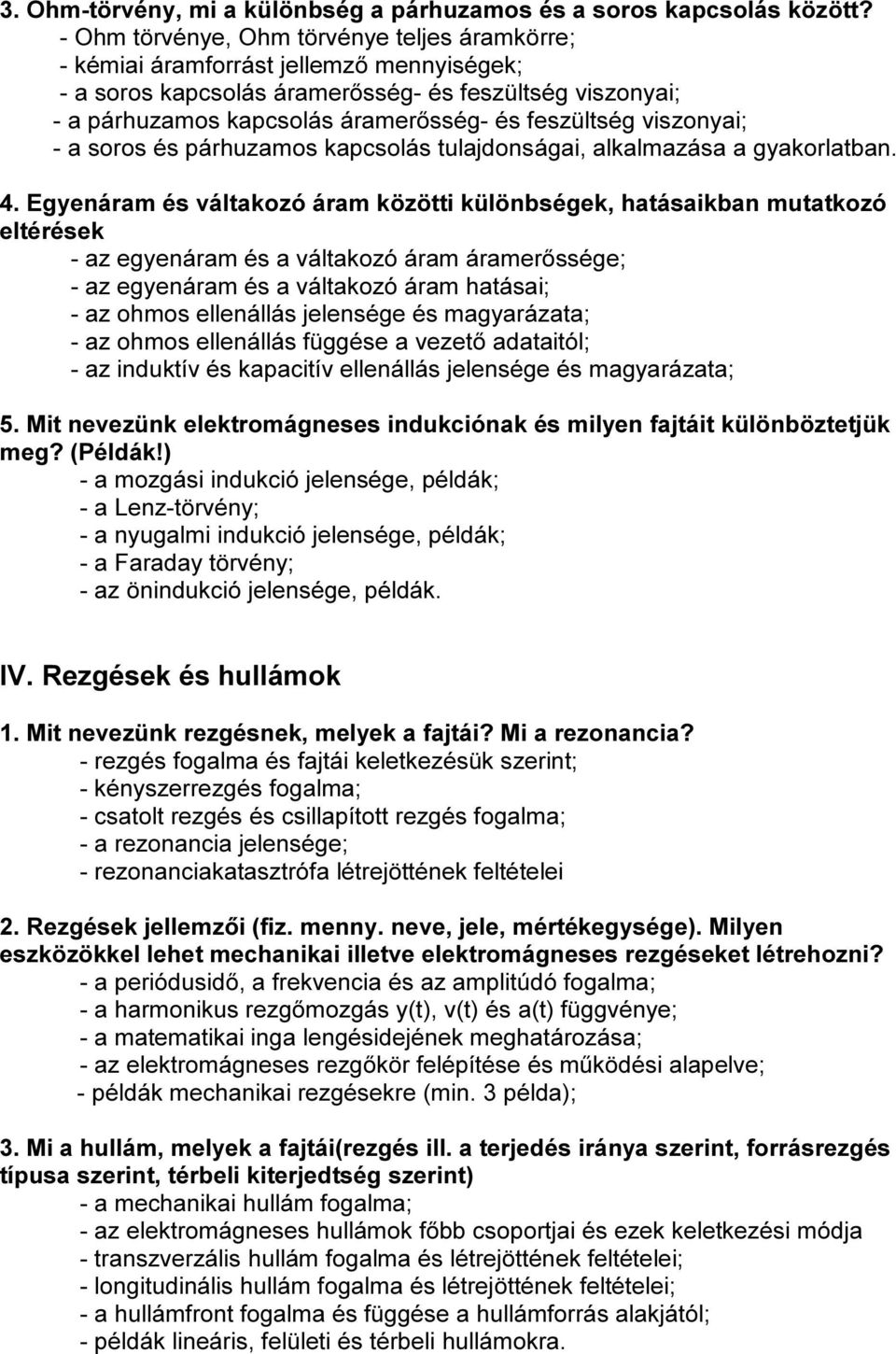 3. Ohm-törvény, mi a különbség a párhuzamos és a soros kapcsolás között?
- Ohm törvénye, Ohm törvénye teljes áramkörre;
- kémiai áramforrást jellemző mennyiségek;
- a soros kapcsolás áramerősség- és feszültség viszonyai;
- a párhuzamos kapcsolás áramerősség- és feszültség viszonyai;
- a soros és párhuzamos kapcsolás tulajdonságai, alkalmazása a gyakorlatban.

4. Egyenáram és váltakozó áram közötti különbségek, hatásaikban mutatkozó eltérések
- az egyenáram és a váltakozó áram áramerőssége;
- az egyenáram és a váltakozó áram hatásai;
- az ohmos ellenállás jelensége és magyarázata;
- az ohmos ellenállás függése a vezető adataitól;
- az induktív és kapacitív ellenállás jelensége és magyarázata;

5. Mit nevezünk elektromágneses indukciónak és milyen fajtáit különböztetjük meg? (Példák!)
- a mozgási indukció jelensége, példák;
- a Lenz-törvény;
- a nyugalmi indukció jelensége, példák;
- a Faraday törvény;
- az önindukció jelensége, példák.

IV. Rezgések és hullámok

1. Mit nevezünk rezgésnek, melyek a fajtái? Mi a rezonancia?
- rezgés fogalma és fajtái keletkezésük szerint;
- kényszerrezgés fogalma;
- csatolt rezgés és csillapított rezgés fogalma;
- a rezonancia jelensége;
- rezonanciakatasztrófa létrejöttének feltételei

2. Rezgések jellemzői (fiz. menny. neve, jele, mértékegysége). Milyen eszközökkel lehet mechanikai illetve elektromágneses rezgéseket létrehozni?
- a periódusidő, a frekvencia és az amplitúdó fogalma;
- a harmonikus rezgőmozgás y(t), v(t) és a(t) függvénye;
- a matematikai inga lengésidejének meghatározása;
- az elektromágneses rezgőkör felépítése és működési alapelve;
- példák mechanikai rezgésekre (min. 3 példa);

3. Mi a hullám, melyek a fajtái(rezgés ill. a terjedés iránya szerint, forrásrezgés típusa szerint, térbeli kiterjedtség szerint)
- a mechanikai hullám fogalma;
- az elektromágneses hullámok főbb csoportjai és ezek keletkezési módja
- transzverzális hullám fogalma és létrejöttének feltételei;
- longitudinális hullám fogalma és létrejöttének feltételei;
- a hullámfront fogalma és függése a hullámforrás alakjától;
- példák lineáris, felületi és térbeli hullámokra.